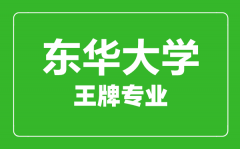 东华大学
王牌专业